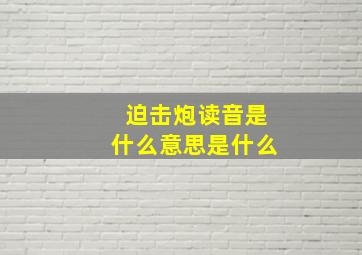 迫击炮读音是什么意思是什么